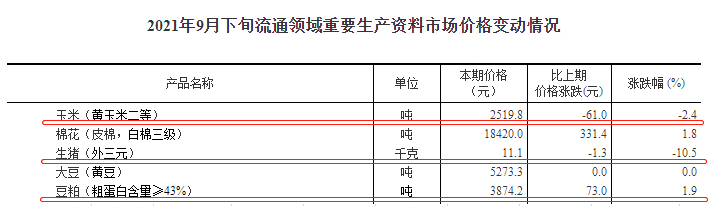 2021年9月下旬流通领域重要生产资料市场价格变动情况

| 产品名称 | 单位 | 本期价格（元） | 比上期价格涨跌(元) | 涨跌幅 (%) |
|---|---|---|---|---|
| 玉米（黄玉米二等） | 吨 | 2519.8 | -61.0 | -2.4 |
| 棉花（皮棉，白棉三级） | 吨 | 18420.0 | 331.4 | 1.8 |
| 生猪（外三元） | 千克 | 11.1 | -1.3 | -10.5 |
| 大豆（黄豆） | 吨 | 5273.3 | 0.0 | 0.0 |
| 豆粕（粗蛋白含量≥43%） | 吨 | 3874.2 | 73.0 | 1.9 |